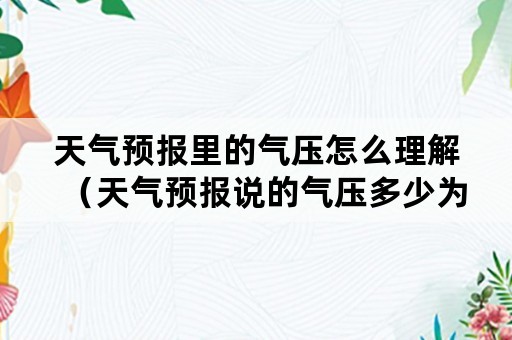 天气预报里的气压怎么理解（天气预报说的气压多少为